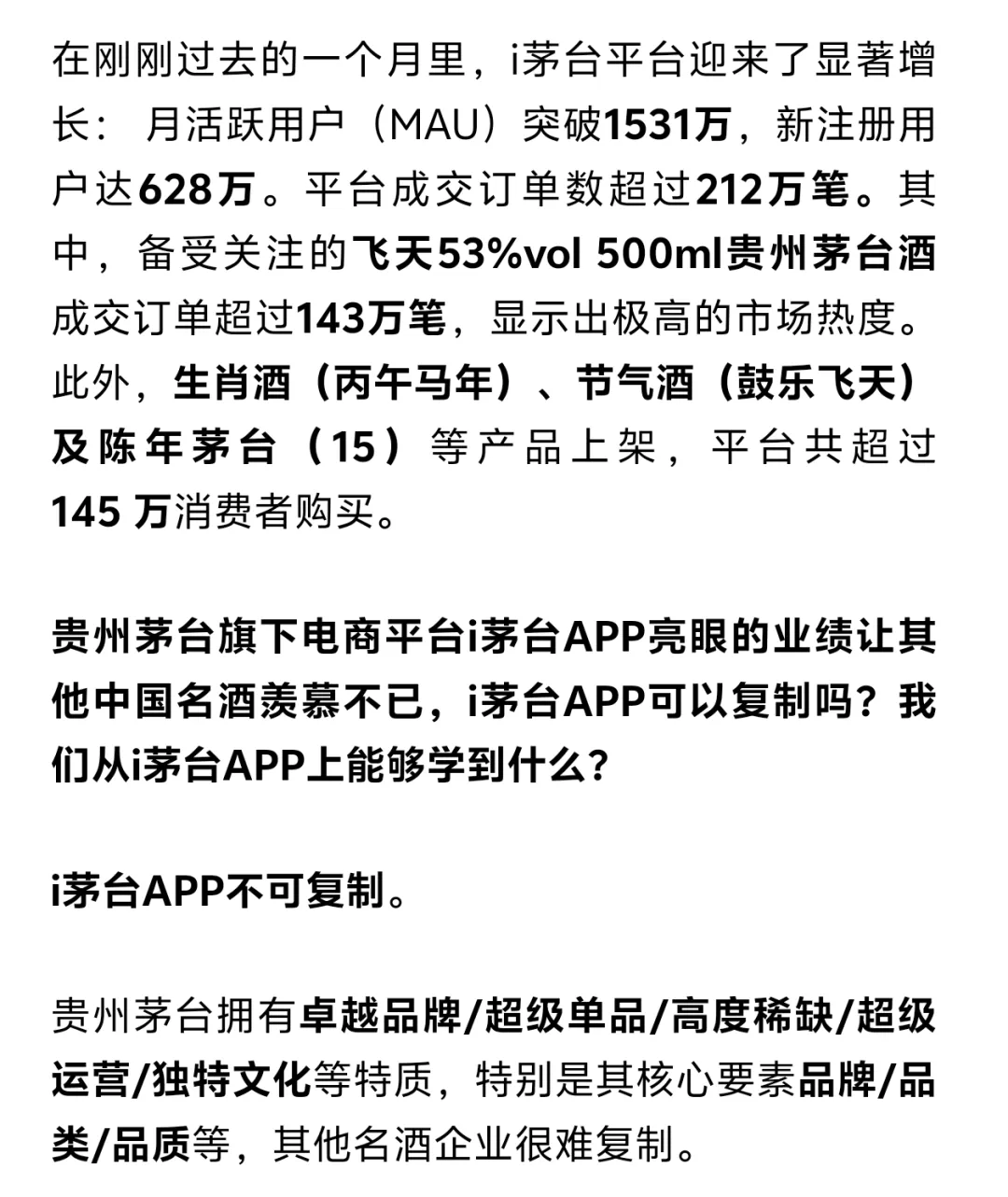 在刚刚过去的一个月里，i茅台平台迎来了显著增长： 月活跃用户（MAU）突破1531万，新注册用户达628万。平台成交订单数超过212万笔。其中，备受关注的飞天53%vol 500ml贵州茅台酒成交订单超过143万笔，显示出极高的市场热度。此外，生肖酒（丙午马年）、节气酒（鼓乐飞天）及陈年茅台（15）等产品上架，平台共超过145 万消费者购买。

贵州茅台旗下电商平台i茅台APP亮眼的业绩让其他中国名酒羡慕不已，i茅台APP可以复制吗？我们从i茅台APP上能够学到什么？

i茅台APP不可复制。

贵州茅台拥有卓越品牌/超级单品/高度稀缺/超级运营/独特文化等特质，特别是其核心要素品牌/品类/品质等，其他名酒企业很难复制。